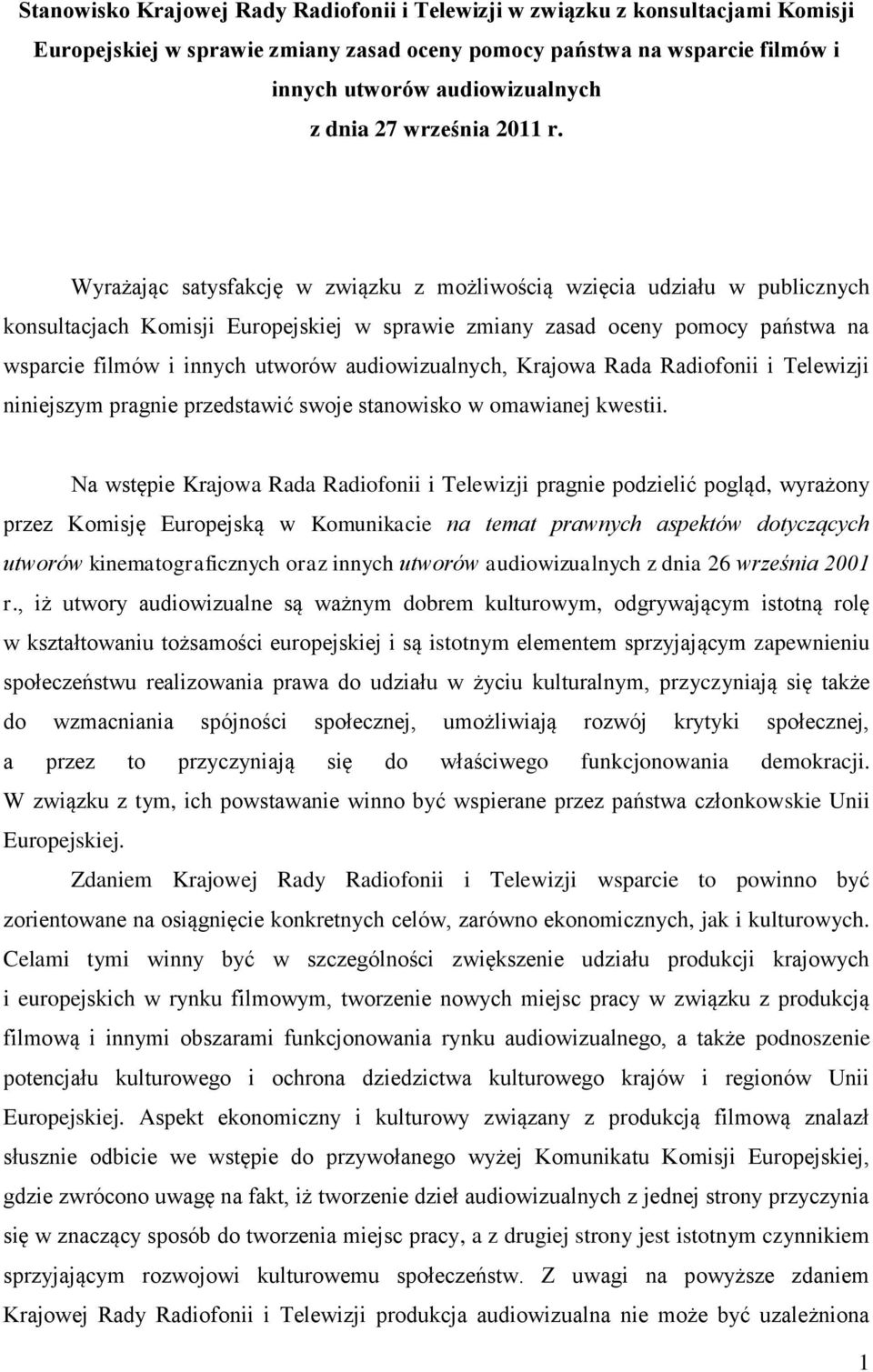 Stanowisko Krajowej Rady Radiofonii i Telewizji w związku z konsultacjami Komisji Europejskiej w sprawie zmiany zasad oceny pomocy państwa na wsparcie filmów i innych utworów audiowizualnych
z dnia 27 września 2011 r.

Wyrażając satysfakcję w związku z możliwością wzięcia udziału w publicznych konsultacjach Komisji Europejskiej w sprawie zmiany zasad oceny pomocy państwa na wsparcie filmów i innych utworów audiowizualnych, Krajowa Rada Radiofonii i Telewizji niniejszym pragnie przedstawić swoje stanowisko w omawianej kwestii.

Na wstępie Krajowa Rada Radiofonii i Telewizji pragnie podzielić pogląd, wyrażony przez Komisję Europejską w Komunikacie na temat prawnych aspektów dotyczących utworów kinematograficznych oraz innych utworów audiowizualnych z dnia 26 września 2001 r., iż utwory audiowizualne są ważnym dobrem kulturowym, odgrywającym istotną rolę w kształtowaniu tożsamości europejskiej i są istotnym elementem sprzyjającym zapewnieniu społeczeństwu realizowania prawa do udziału w życiu kulturalnym, przyczyniają się także do wzmacniania spójności społecznej, umożliwiają rozwój krytyki społecznej, a przez to przyczyniają się do właściwego funkcjonowania demokracji. W związku z tym, ich powstawanie winno być wspierane przez państwa członkowskie Unii Europejskiej.

Zdaniem Krajowej Rady Radiofonii i Telewizji wsparcie to powinno być zorientowane na osiągnięcie konkretnych celów, zarówno ekonomicznych, jak i kulturowych. Celami tymi winny być w szczególności zwiększenie udziału produkcji krajowych i europejskich w rynku filmowym, tworzenie nowych miejsc pracy w związku z produkcją filmową i innymi obszarami funkcjonowania rynku audiowizualnego, a także podnoszenie potencjału kulturowego i ochrona dziedzictwa kulturowego krajów i regionów Unii Europejskiej. Aspekt ekonomiczny i kulturowy związany z produkcją filmową znalazł słusznie odbicie we wstępie do przywołanego wyżej Komunikatu Komisji Europejskiej, gdzie zwrócono uwagę na fakt, iż tworzenie dzieł audiowizualnych z jednej strony przyczynia się w znaczący sposób do tworzenia miejsc pracy, a z drugiej strony jest istotnym czynnikiem sprzyjającym rozwojowi kulturowemu społeczeństw. Z uwagi na powyższe zdaniem Krajowej Rady Radiofonii i Telewizji produkcja audiowizualna nie może być uzależniona

1